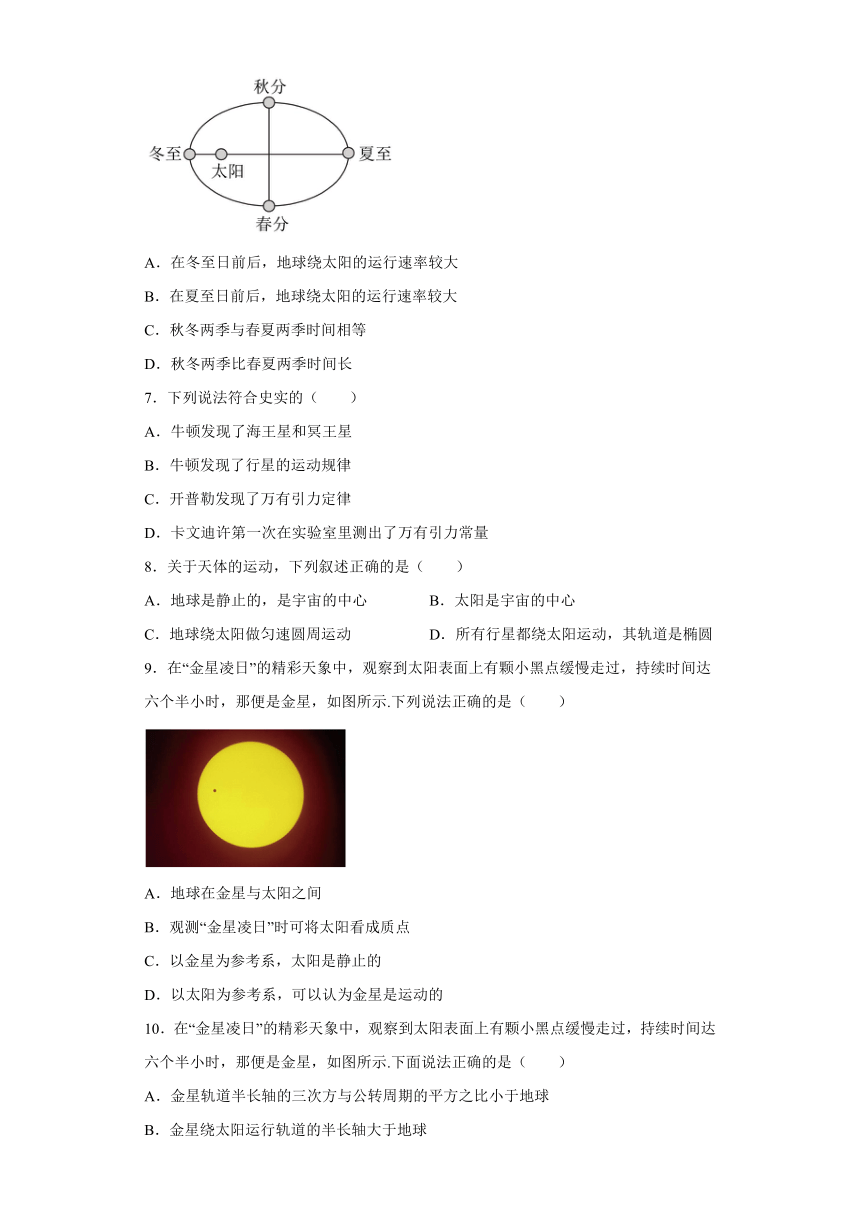 秋分

冬至

太阳

夏至

春分

A．在冬至日前后，地球绕太阳的运行速率较大

B．在夏至日前后，地球绕太阳的运行速率较大

C．秋冬两季与春夏两季时间相等

D．秋冬两季比春夏两季时间长

7．下列说法符合史实的（　　）

A．牛顿发现了海王星和冥王星

B．牛顿发现了行星的运动规律

C．开普勒发现了万有引力定律

D．卡文迪许第一次在实验室里测出了万有引力常量

8．关于天体的运动，下列叙述正确的是（　　）

A．地球是静止的，是宇宙的中心

B．太阳是宇宙的中心

C．地球绕太阳做匀速圆周运动

D．所有行星都绕太阳运动，其轨道是椭圆

9．在“金星凌日”的精彩天象中，观察到太阳表面上有颗小黑点缓慢走过，持续时间达六个半小时，那便是金星，如图所示.下列说法正确的是（　　）

A．地球在金星与太阳之间

B．观测“金星凌日”时可将太阳看成质点

C．以金星为参考系，太阳是静止的

D．以太阳为参考系，可以认为金星是运动的

10．在“金星凌日”的精彩天象中，观察到太阳表面上有颗小黑点缓慢走过，持续时间达六个半小时，那便是金星，如图所示.下面说法正确的是（　　）

A．金星轨道半长轴的三次方与公转周期的平方之比小于地球

B．金星绕太阳运行轨道的半长轴大于地球